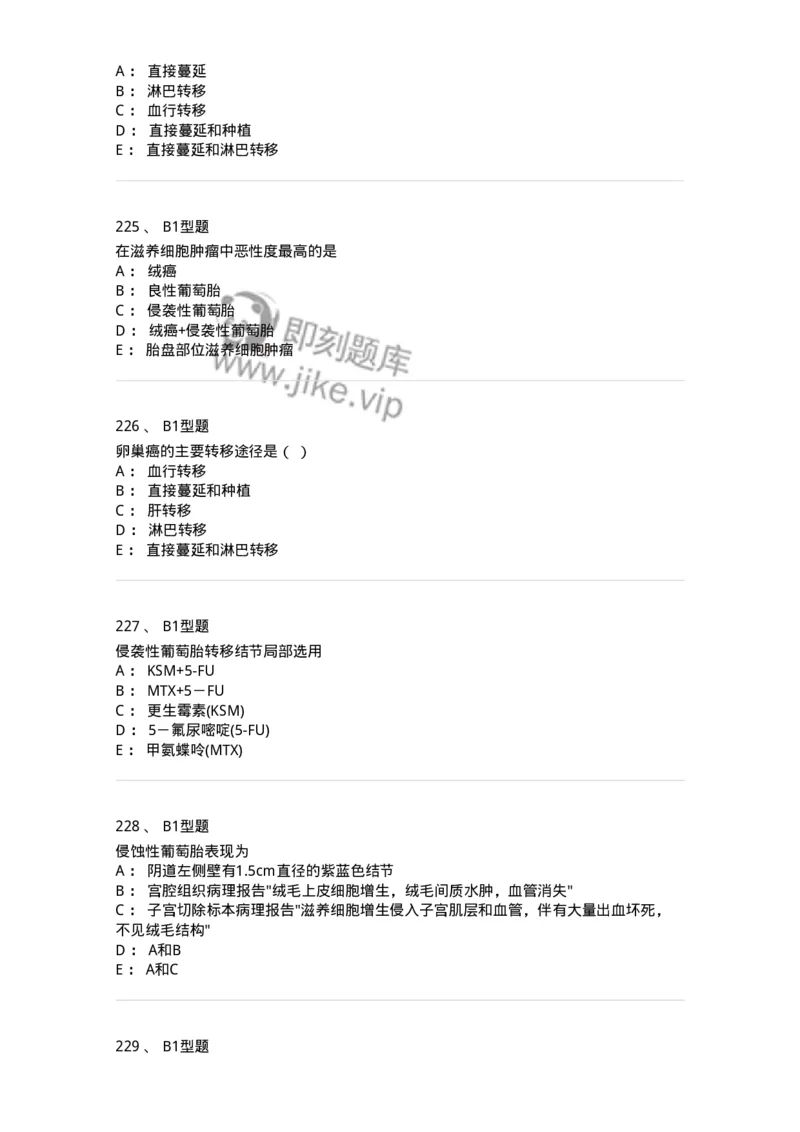 A： 直接蔓延
B： 淋巴转移
C： 血行转移
D： 直接蔓延和种植
E： 直接蔓延和淋巴转移

225 、 B1型题
在滋养细胞肿瘤中恶性度最高的是
A： 绒癌
B： 良性葡萄胎
C： 侵袭性葡萄胎
D： 绒癌+侵袭性葡萄胎
E： 胎盘部位滋养细胞肿瘤

即刻题库 www.jike.vip

226 、 B1型题
卵巢癌的主要转移途径是（ ）
A： 血行转移
B： 直接蔓延和种植
C： 肝转移
D： 淋巴转移
E： 直接蔓延和淋巴转移

227 、 B1型题
侵袭性葡萄胎转移结节局部选用
A： KSM+5-FU
B： MTX+5－FU
C： 更生霉素(KSM)
D： 5－氟尿嘧啶(5-FU)
E： 甲氨蝶呤(MTX)

228 、 B1型题
侵蚀性葡萄胎表现为
A： 阴道左侧壁有1.5cm直径的紫蓝色结节
B： 宫腔组织病理报告"绒毛上皮细胞增生，绒毛间质水肿，血管消失"
C： 子宫切除标本病理报告"滋养细胞增生侵入子宫肌层和血管，伴有大量出血坏死，不见绒毛结构"
D： A和B
E： A和C

229 、 B1型题